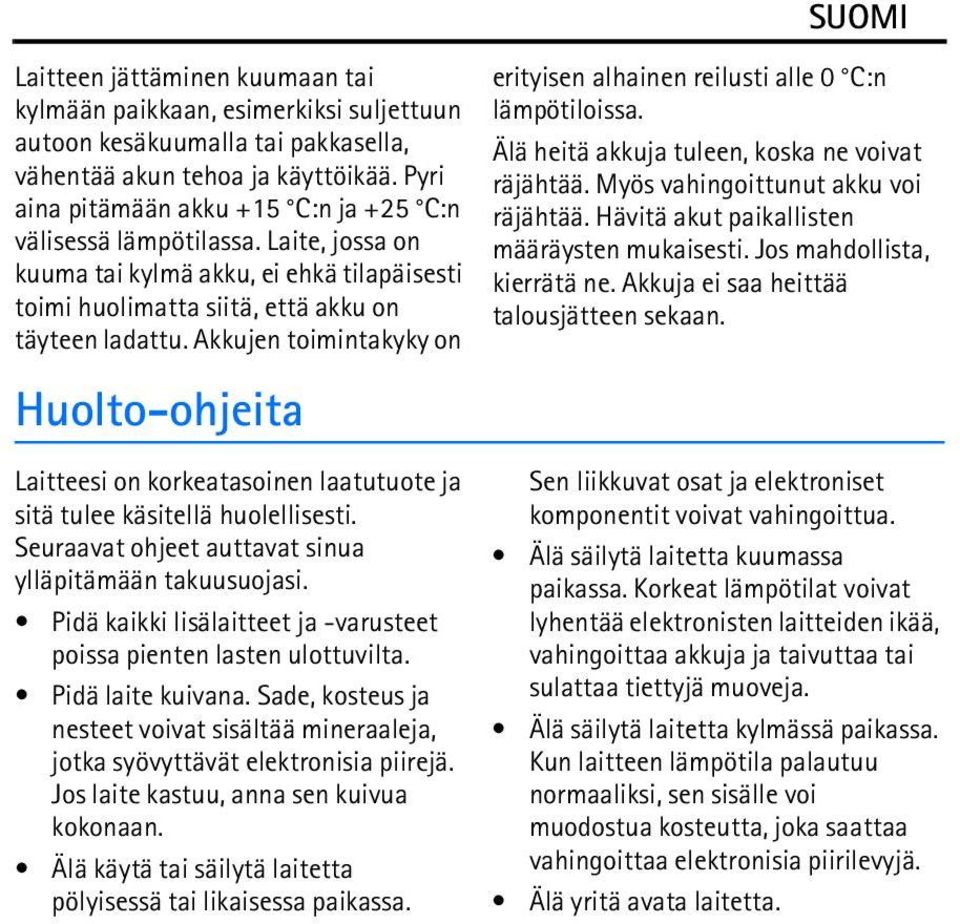 SUOMI

Laitteen jättäminen kuumaan tai kylmään paikkaan, esimerkiksi suljettuun autoon kesäkuumalla tai pakkasella, vähentää akun tehoa ja käyttöikää. Pyri aina pitämään akku +15 °C:n ja +25 °C:n välisessä lämpötilassa. Laite, jossa on kuuma tai kylmä akku, ei ehkä tilapäisesti toimi huolimatta siitä, että akku on täyteen ladattu. Akkujen toimintakyky on erityisen alhainen reilusti alle 0 °C:n lämpötiloissa.

Älä heitä akkuja tuleen, koska ne voivat räjähtää. Myös vahingoittunut akku voi räjähtää. Hävitä akut paikallisten määräysten mukaisesti. Jos mahdollista, kierrätä ne. Akkuja ei saa heittää talousjätteen sekaan.

Huolto-ohjeita

Laitteesi on korkeatasoinen laatutuote ja sitä tulee käsitellä huolellisesti. Seuraavat ohjeet auttavat sinua ylläpitämään takuusuojasi.

• Pidä kaikki lisälaitteet ja -varusteet poissa pienten lasten ulottuvilta.

• Pidä laite kuivana. Sade, kosteus ja nesteet voivat sisältää mineraaleja, jotka syövyttävät elektronisia piirejä. Jos laite kastuu, anna sen kuivua kokonaan.

• Älä käytä tai säilytä laitetta pölyisessä tai likaisessa paikassa. Sen liikkuvat osat ja elektroniset komponentit voivat vahingoittua.

• Älä säilytä laitetta kuumassa paikassa. Korkeat lämpötilat voivat lyhentää elektronisten laitteiden ikää, vahingoittaa akkuja ja taivuttaa tai sulattaa tiettyjä muoveja.

• Älä säilytä laitetta kylmässä paikassa. Kun laitteen lämpötila palautuu normaaliksi, sen sisälle voi muodostua kosteutta, joka saattaa vahingoittaa elektronisia piirilevyjä.

• Älä yritä avata laitetta.